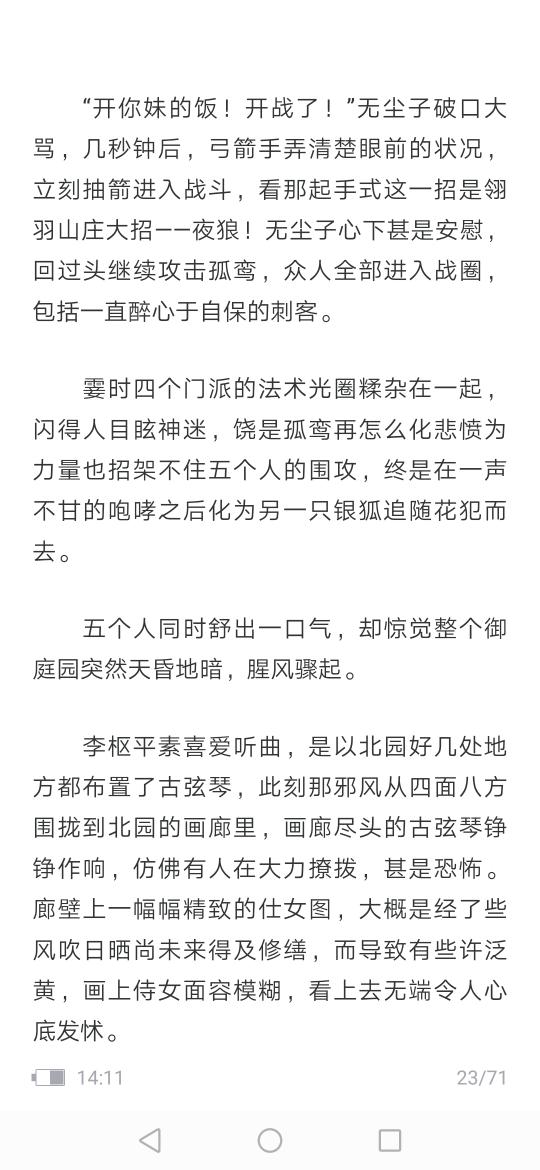 “开你妹的饭！开战了！”无尘子破口大骂，几秒钟后，弓箭手弄清楚眼前的状况，立刻抽箭进入战斗，看那起手式这一招是翎羽山庄大招——夜狼！无尘子心下甚是安慰，回过头继续攻击孤鸾，众人全部进入战圈，包括一直醉心于自保的刺客。

霎时四个门派的法术光圈糅杂在一起，闪得人目眩神迷，饶是孤鸾再怎么化悲愤为力量也招架不住五个人的围攻，终是在一声不甘的咆哮之后化为另一只银狐追随花犯而去。

五个人同时舒出一口气，却惊觉整个御庭园突然天昏地暗，腥风骤起。

李枢平素喜爱听曲，是以北园好几处地方都布置了古弦琴，此刻那邪风从四面八方围拢到北园的画廊里，画廊尽头的古弦琴铮铮作响，仿佛有人在大力撩拨，甚是恐怖。廊壁上一幅幅精致的仕女图，大概是经了些风吹日晒尚未来得及修缮，而导致有些许泛黄，画上侍女面容模糊，看上去无端令人心底发怵。

14:11

23/71